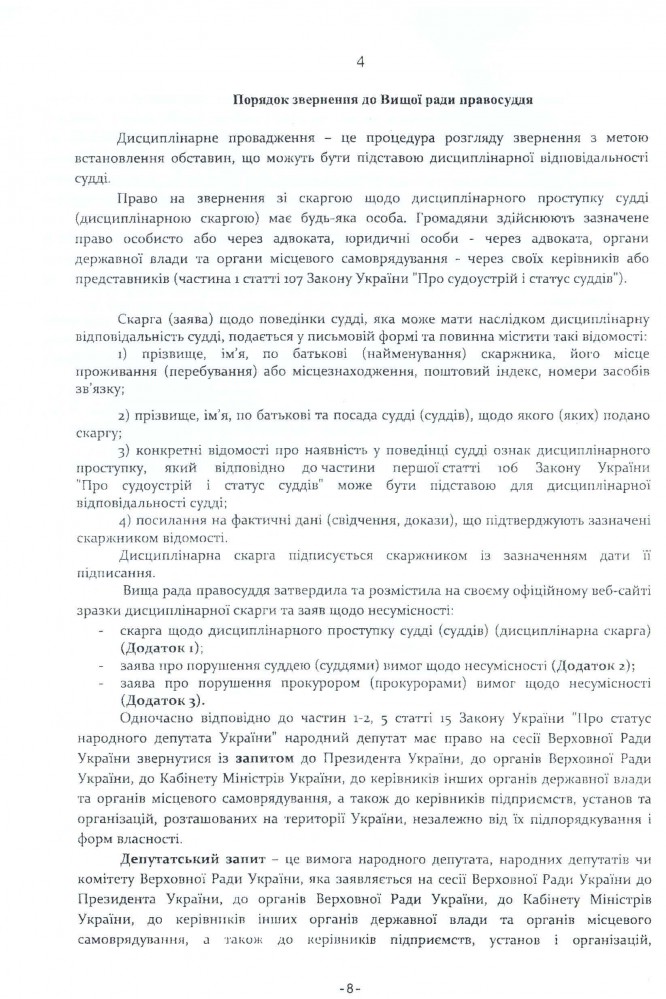 4

Порядок звернення до Вищої ради правосуддя

Дисциплінарне провадження – це процедура розгляду звернення з метою встановлення обставин, що можуть бути підставою дисциплінарної відповідальності судді.

Право на звернення зі скаргою щодо дисциплінарного проступку судді (дисциплінарною скаргою) має будь-яка особа. Громадяни здійснюють зазначене право особисто або через адвоката, юридичні особи - через адвоката, органи державної влади та органи місцевого самоврядування - через своїх керівників або представників (частина 1 статті 107 Закону України "Про судоустрій і статус суддів").

Скарга (заява) щодо поведінки судді, яка може мати наслідком дисциплінарну відповідальність судді, подається у письмовій формі та повинна містити такі відомості:

1) прізвище, ім'я, по батькові (найменування) скаржника, його місце проживання (перебування) або місцезнаходження, поштовий індекс, номери засобів зв'язку;

2) прізвище, ім'я, по батькові та посада судді (суддів), щодо якого (яких) подано скаргу;

3) конкретні відомості про наявність у поведінці судді ознак дисциплінарного проступку, який відповідно до частини першої статті 106 Закону України "Про судоустрій і статус суддів" може бути підставою для дисциплінарної відповідальності судді;

4) посилання на фактичні дані (свідчення, докази), що підтверджують зазначені скаржником відомості.

Дисциплінарна скарга підписується скаржником із зазначенням дати її підписання.

Вища рада правосуддя затвердила та розмістила на своєму офіційному веб-сайті зразки дисциплінарної скарги та заяв щодо несумісності:

- скарга щодо дисциплінарного проступку судді (суддів) (дисциплінарна скарга) (Додаток 1);
- заява про порушення суддею (суддями) вимог щодо несумісності (Додаток 2);
- заява про порушення прокурором (прокурорами) вимог щодо несумісності (Додаток 3).

Одночасно відповідно до частин 1-2, 5 статті 15 Закону України "Про статус народного депутата України" народний депутат має право на сесії Верховної Ради України звернутися із запитом до Президента України, до органів Верховної Ради України, до Кабінету Міністрів України, до керівників інших органів державної влади та органів місцевого самоврядування, а також до керівників підприємств, установ та організацій, розташованих на території України, незалежно від їх підпорядкування і форм власності.

Депутатський запит – це вимога народного депутата, народних депутатів чи комітету Верховної Ради України, яка заявляється на сесії Верховної Ради України до Президента України, до органів Верховної Ради України, до Кабінету Міністрів України, до керівників інших органів державної влади та органів місцевого самоврядування, а також до керівників підприємств, установ і організацій,

-8-